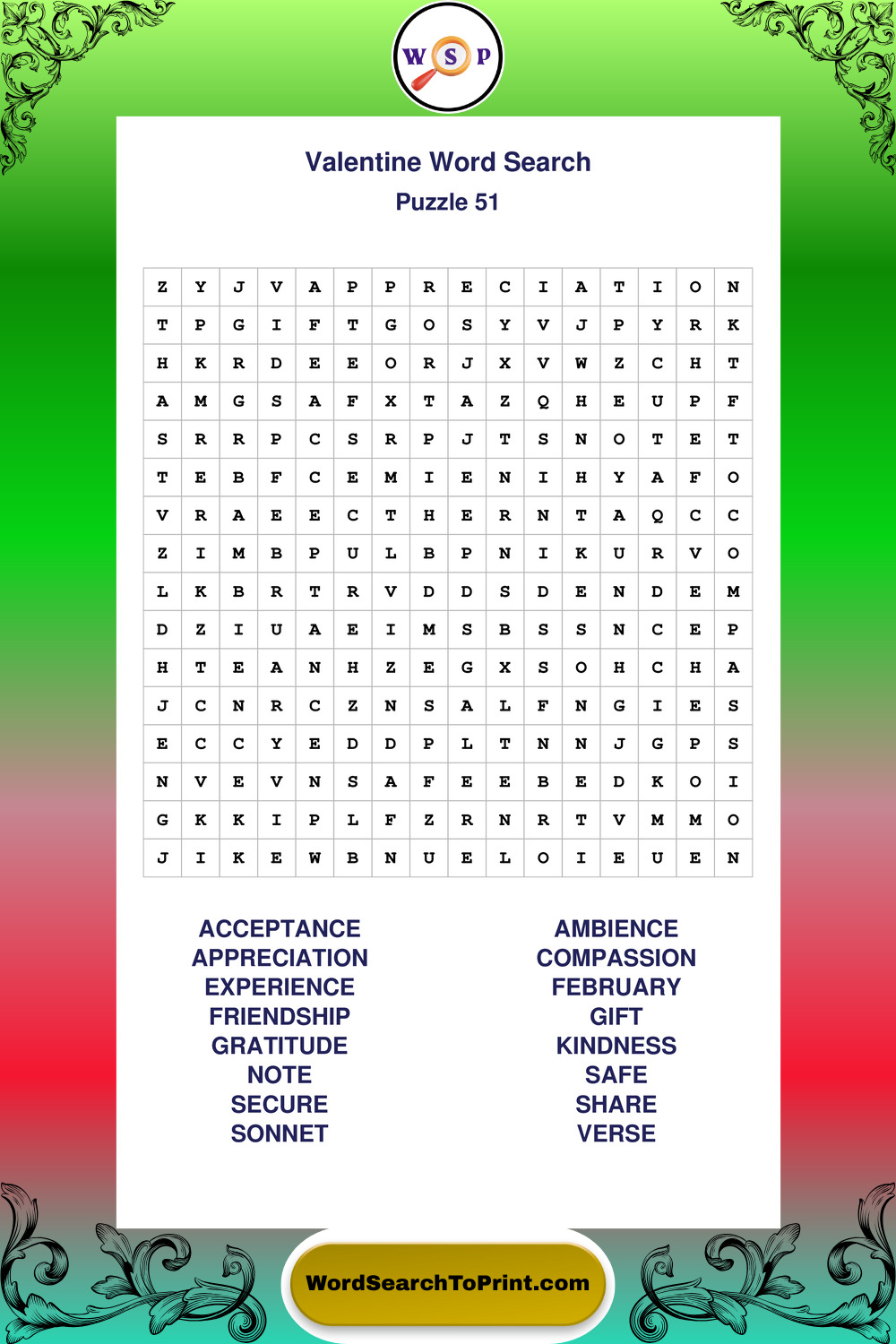 W S P

Valentine Word Search
Puzzle 51

| Z | Y | J | V | A | P | P | R | E | C | I | A | T | I | O | N |
|---|---|---|---|---|---|---|---|---|---|---|---|---|---|---|---|
| T | P | G | I | F | T | G | O | S | Y | V | J | P | Y | R | K |
| H | K | R | D | E | E | O | R | J | X | V | W | Z | C | H | T |
| A | M | G | S | A | F | X | T | A | Z | Q | H | E | U | P | F |
| S | R | R | P | C | S | R | P | J | T | S | N | O | T | E | T |
| T | E | B | F | C | E | M | I | E | N | I | H | Y | A | F | O |
| V | R | A | E | E | C | T | H | E | R | N | T | A | Q | C | C |
| Z | I | M | B | P | U | L | B | P | N | I | K | U | R | V | O |
| L | K | B | R | T | R | V | D | D | S | D | E | N | D | E | M |
| D | Z | I | U | A | E | I | M | S | B | S | S | N | C | E | P |
| H | T | E | A | N | H | Z | E | G | X | S | O | H | C | H | A |
| J | C | N | R | C | Z | N | S | A | L | F | N | G | I | E | S |
| E | C | C | Y | E | D | D | P | L | T | N | N | J | G | P | S |
| N | V | E | V | N | S | A | F | E | E | B | E | D | K | O | I |
| G | K | K | I | P | L | F | Z | R | N | R | T | V | M | M | O |
| J | I | K | E | W | B | N | U | E | L | O | I | E | U | E | N |

ACCEPTANCE
APPRECIATION
EXPERIENCE
FRIENDSHIP
GRATITUDE
NOTE
SECURE
SONNET

AMBIENCE
COMPASSION
FEBRUARY
GIFT
KINDNESS
SAFE
SHARE
VERSE

WordSearchToPrint.com